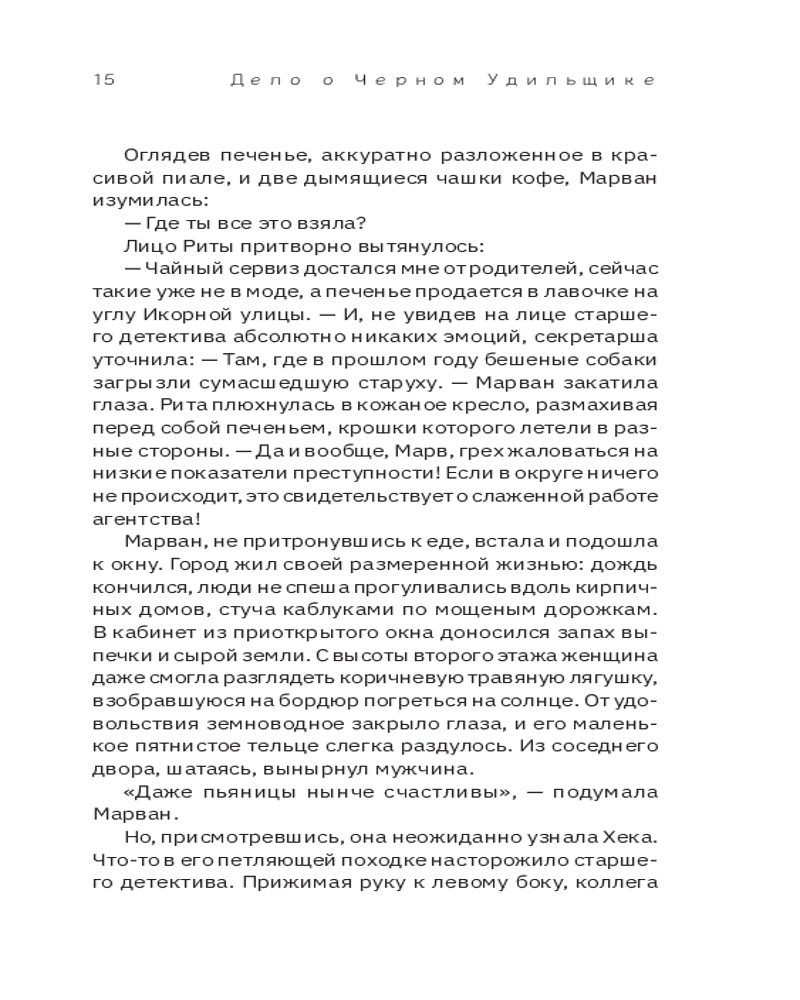 15 Дело о Черном Удильщике

Оглядев печенье, аккуратно разложенное в красивой пиале, и две дымящиеся чашки кофе, Марван изумилась:

— Где ты все это взяла?

Лицо Риты притворно вытянулось:

— Чайный сервиз достался мне от родителей, сейчас такие уже не в моде, а печенье продается в лавочке на углу Икорной улицы. — И, не увидев на лице старшего детектива абсолютно никаких эмоций, секретарша уточнила: — Там, где в прошлом году бешеные собаки загрызли сумасшедшую старуху. — Марван закатила глаза. Рита плюхнулась в кожаное кресло, размахивая перед собой печеньем, крошки которого летели в разные стороны. — Да и вообще, Марв, грех жаловаться на низкие показатели преступности! Если в округе ничего не происходит, это свидетельствует о слаженной работе агентства!

Марван, не притронувшись к еде, встала и подошла к окну. Город жил своей размеренной жизнью: дождь кончился, люди не спеша прогуливались вдоль кирпичных домов, стуча каблуками по мощеным дорожкам. В кабинет из приоткрытого окна доносился запах выпечки и сырой земли. С высоты второго этажа женщина даже смогла разглядеть коричневую травяную лягушку, взобравшуюся на бордюр погреться на солнце. От удовольствия земноводное закрыло глаза, и его маленькое пятнистое тельце слегка раздулось. Из соседнего двора, шатаясь, вынырнул мужчина.

«Даже пьяницы нынче счастливы», — подумала Марван.

Но, присмотревшись, она неожиданно узнала Хека. Что-то в его петляющей походке насторожило старшего детектива. Прижимая руку к левому боку, коллега